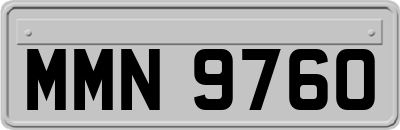 MMN 9760